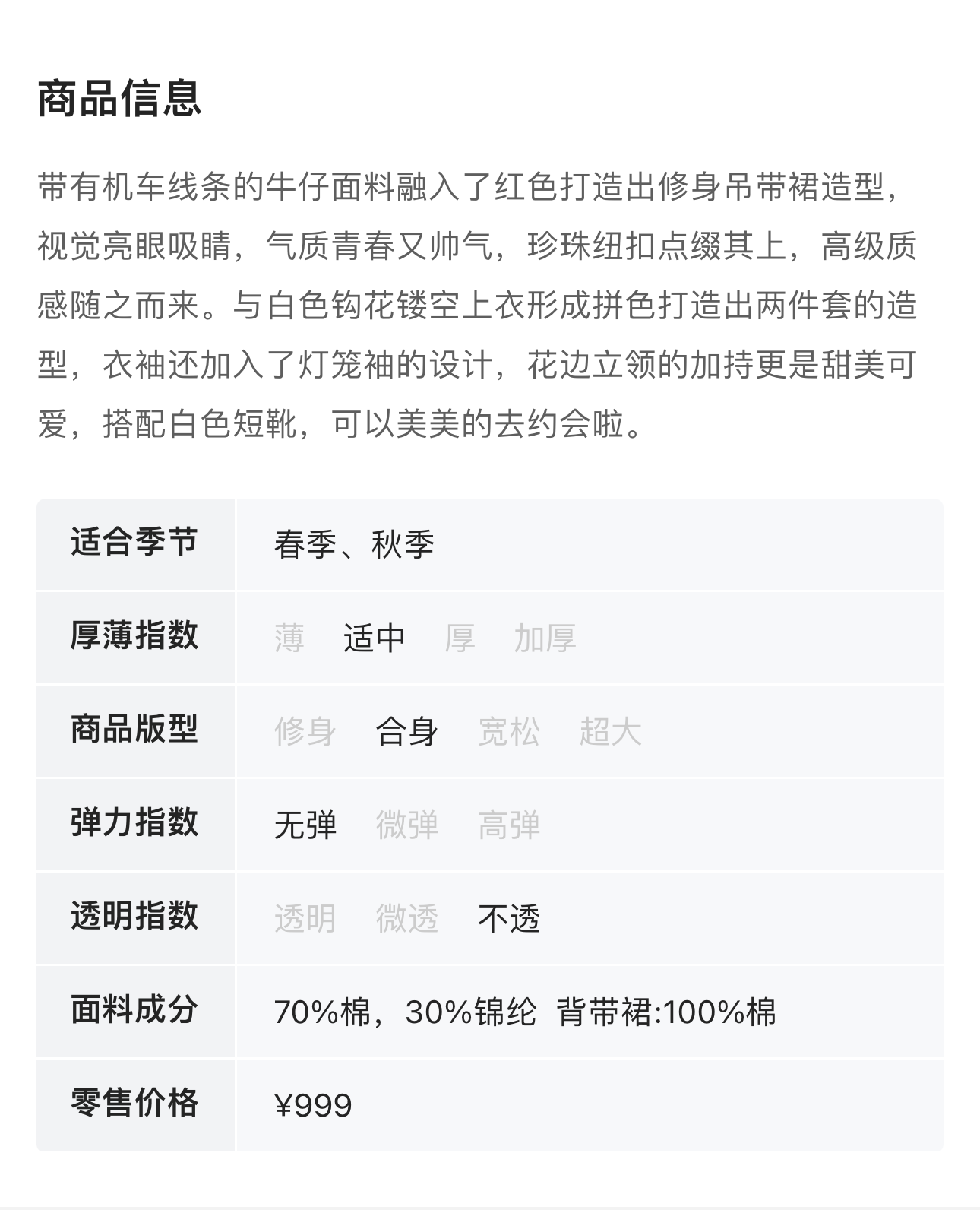 商品信息

带有机车线条的牛仔面料融入了红色打造出修身吊带裙造型，视觉亮眼吸睛，气质青春又帅气，珍珠纽扣点缀其上，高级质感随之而来。与白色钩花镂空上衣形成拼色打造出两件套的造型，衣袖还加入了灯笼袖的设计，花边立领的加持更是甜美可爱，搭配白色短靴，可以美美的去约会啦。

| 适合季节 | 春季、秋季 |
|---|---|
| 厚薄指数 | 薄 适中 厚 加厚 |
| 商品版型 | 修身 合身 宽松 超大 |
| 弹力指数 | 无弹 微弹 高弹 |
| 透明指数 | 透明 微透 不透 |
| 面料成分 | 70%棉，30%锦纶 背带裙:100%棉 |
| 零售价格 | ¥999 |